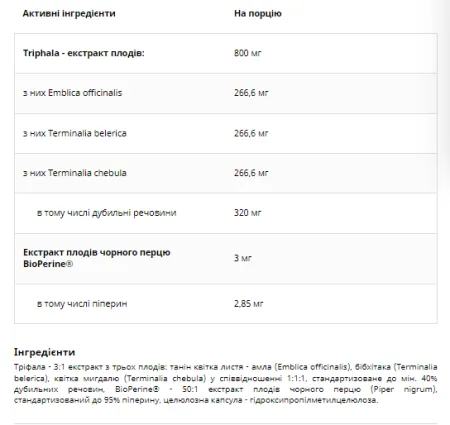 | Активні інгредієнти | На порцію |
|---|---|
| Triphala - екстракт плодів: | 800 мг |
| з них Emblica officinalis | 266,6 мг |
| з них Terminalia belerica | 266,6 мг |
| з них Terminalia chebula | 266,6 мг |
| в тому числі дубильні речовини | 320 мг |
| Екстракт плодів чорного перцю BioPerine® | 3 мг |
| в тому числі піперин | 2,85 мг |

Інгредієнти
Тріфала - 3:1 екстракт з трьох плодів: танін квітка листя - амла (Emblica officinalis), бібхітака (Terminalia belerica), квітка мигдалю (Terminalia chebula) у співвідношенні 1:1:1, стандартизоване до мін. 40% дубильних речовин, BioPerine® - 50:1 екстракт плодів чорного перцю (Piper nigrum), стандартизований до 95% піперину, целюлозна капсула - гідроксипропілметилцелюлоза.